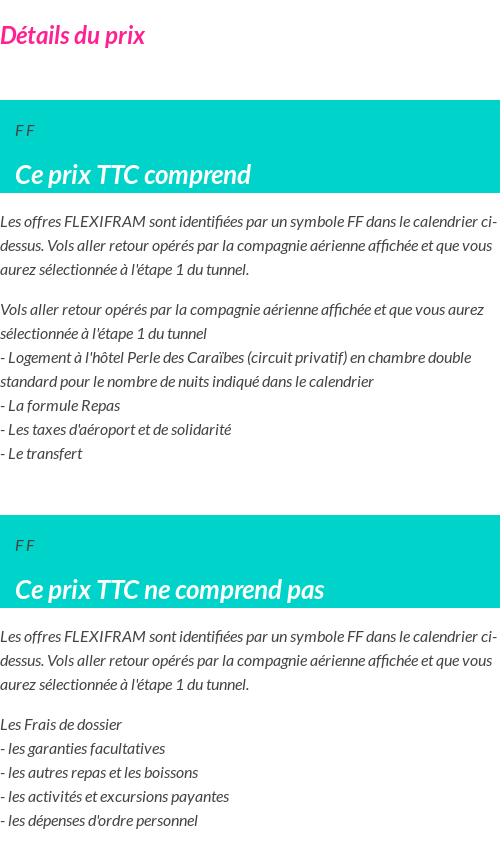 Détails du prix

F F

Ce prix TTC comprend

Les offres FLEXIFRAM sont identifiées par un symbole FF dans le calendrier ci-dessus. Vols aller retour opérés par la compagnie aérienne affichée et que vous aurez sélectionnée à l'étape 1 du tunnel.

Vols aller retour opérés par la compagnie aérienne affichée et que vous aurez sélectionnée à l'étape 1 du tunnel
- Logement à l'hôtel Perle des Caraïbes (circuit privatif) en chambre double standard pour le nombre de nuits indiqué dans le calendrier
- La formule Repas
- Les taxes d'aéroport et de solidarité
- Le transfert

F F

Ce prix TTC ne comprend pas

Les offres FLEXIFRAM sont identifiées par un symbole FF dans le calendrier ci-dessus. Vols aller retour opérés par la compagnie aérienne affichée et que vous aurez sélectionnée à l'étape 1 du tunnel.

Les Frais de dossier
- les garanties facultatives
- les autres repas et les boissons
- les activités et excursions payantes
- les dépenses d'ordre personnel